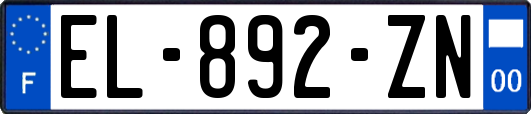 F
EL-892-ZN
00